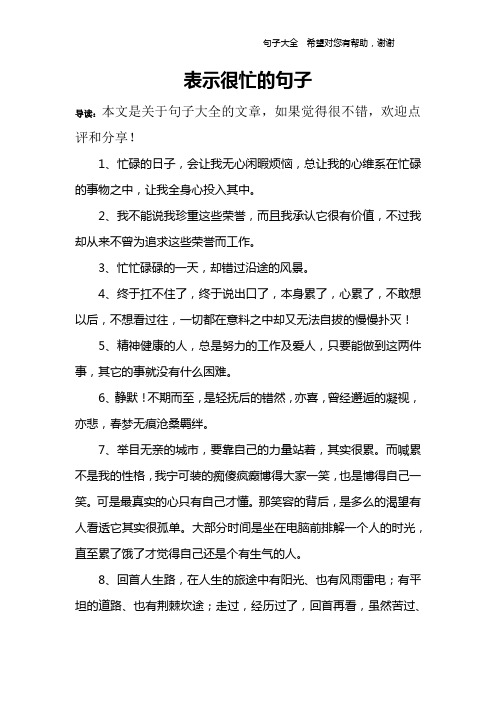 句子大全　希望对您有帮助，谢谢

表示很忙的句子

导读：本文是关于句子大全的文章，如果觉得很不错，欢迎点评和分享！

1、忙碌的日子，会让我无心闲暇烦恼，总让我的心维系在忙碌的事物之中，让我全身心投入其中。

2、我不能说我珍重这些荣誉，而且我承认它很有价值，不过我却从来不曾为追求这些荣誉而工作。

3、忙忙碌碌的一天，却错过沿途的风景。

4、终于扛不住了，终于说出口了，本身累了，心累了，不敢想以后，不想看过往，一切都在意料之中却又无法自拔的慢慢扑灭！

5、精神健康的人，总是努力的工作及爱人，只要能做到这两件事，其它的事就没有什么困难。

6、静默！不期而至，是轻抚后的错然，亦喜，曾经邂逅的凝视，亦悲，春梦无痕沧桑羁绊。

7、举目无亲的城市，要靠自己的力量站着，其实很累。而喊累不是我的性格，我宁可装的痴傻疯癫博得大家一笑，也是博得自己一笑。可是最真实的心只有自己才懂。那笑容的背后，是多么的渴望有人看透它其实很孤单。大部分时间是坐在电脑前排解一个人的时光，直至累了饿了才觉得自己还是个有生气的人。

8、回首人生路，在人生的旅途中有阳光、也有风雨雷电；有平坦的道路、也有荆棘坎途；走过，经历过了，回首再看，虽然苦过、